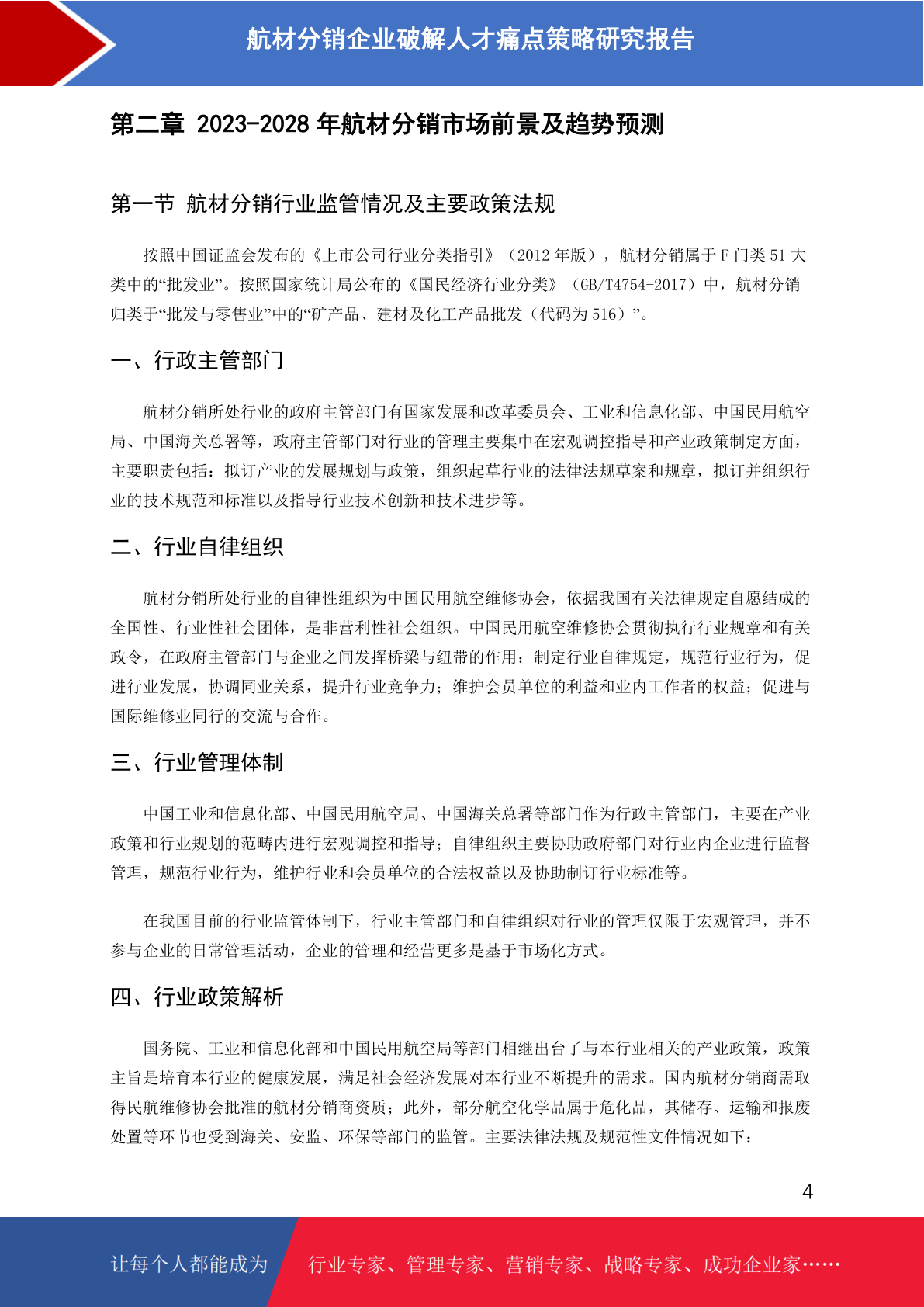 航材分销企业破解人才痛点策略研究报告

第二章 2023-2028 年航材分销市场前景及趋势预测

第一节 航材分销行业监管情况及主要政策法规

按照中国证监会发布的《上市公司行业分类指引》（2012 年版），航材分销属于 F 门类 51 大类中的“批发业”。按照国家统计局公布的《国民经济行业分类》（GB/T4754-2017）中，航材分销归类于“批发与零售业”中的“矿产品、建材及化工产品批发（代码为 516）”。

一、行政主管部门

航材分销所处行业的政府主管部门有国家发展和改革委员会、工业和信息化部、中国民用航空局、中国海关总署等，政府主管部门对行业的管理主要集中在宏观调控指导和产业政策制定方面，主要职责包括：拟订产业的发展规划与政策，组织起草行业的法律法规草案和规章，拟订并组织行业的技术规范和标准以及指导行业技术创新和技术进步等。

二、行业自律组织

航材分销所处行业的自律性组织为中国民用航空维修协会，依据我国有关法律规定自愿结成的全国性、行业性社会团体，是非营利性社会组织。中国民用航空维修协会贯彻执行行业规章和有关政令，在政府主管部门与企业之间发挥桥梁与纽带的作用；制定行业自律规定，规范行业行为，促进行业发展，协调同业关系，提升行业竞争力；维护会员单位的利益和业内工作者的权益；促进与国际维修业同行的交流与合作。

三、行业管理体制

中国工业和信息化部、中国民用航空局、中国海关总署等部门作为行政主管部门，主要在产业政策和行业规划的范畴内进行宏观调控和指导；自律组织主要协助政府部门对行业内企业进行监督管理，规范行业行为，维护行业和会员单位的合法权益以及协助制订行业标准等。

在我国目前的行业监管体制下，行业主管部门和自律组织对行业的管理仅限于宏观管理，并不参与企业的日常管理活动，企业的管理和经营更多是基于市场化方式。

四、行业政策解析

国务院、工业和信息化部和中国民用航空局等部门相继出台了与本行业相关的产业政策，政策主旨是培育本行业的健康发展，满足社会经济发展对本行业不断提升的需求。国内航材分销商需取得民航维修协会批准的航材分销商资质；此外，部分航空化学品属于危化品，其储存、运输和报废处置等环节也受到海关、安监、环保等部门的监管。主要法律法规及规范性文件情况如下：

4

让每个人都能成为 行业专家、管理专家、营销专家、战略专家、成功企业家……